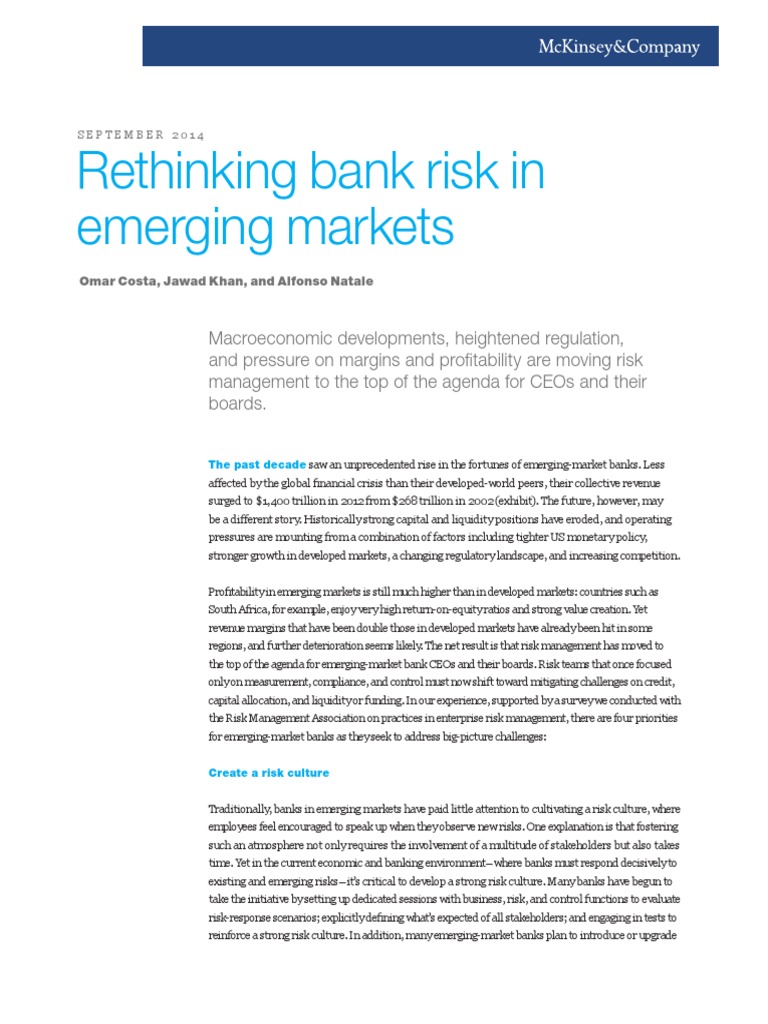 McKinsey&Company

SEPTEMBER 2014

Rethinking bank risk in emerging markets

Omar Costa, Jawad Khan, and Alfonso Natale

Macroeconomic developments, heightened regulation, and pressure on margins and profitability are moving risk management to the top of the agenda for CEOs and their boards.

The past decade saw an unprecedented rise in the fortunes of emerging-market banks. Less affected by the global financial crisis than their developed-world peers, their collective revenue surged to $1,400 trillion in 2012 from $268 trillion in 2002 (exhibit). The future, however, may be a different story. Historically strong capital and liquidity positions have eroded, and operating pressures are mounting from a combination of factors including tighter US monetary policy, stronger growth in developed markets, a changing regulatory landscape, and increasing competition.

Profitability in emerging markets is still much higher than in developed markets: countries such as South Africa, for example, enjoy very high return-on-equity ratios and strong value creation. Yet revenue margins that have been double those in developed markets have already been hit in some regions, and further deterioration seems likely. The net result is that risk management has moved to the top of the agenda for emerging-market bank CEOs and their boards. Risk teams that once focused only on measurement, compliance, and control must now shift toward mitigating challenges on credit, capital allocation, and liquidity or funding. In our experience, supported by a survey we conducted with the Risk Management Association on practices in enterprise risk management, there are four priorities for emerging-market banks as they seek to address big-picture challenges:

Create a risk culture

Traditionally, banks in emerging markets have paid little attention to cultivating a risk culture, where employees feel encouraged to speak up when they observe new risks. One explanation is that fostering such an atmosphere not only requires the involvement of a multitude of stakeholders but also takes time. Yet in the current economic and banking environment—where banks must respond decisively to existing and emerging risks—it's critical to develop a strong risk culture. Many banks have begun to take the initiative by setting up dedicated sessions with business, risk, and control functions to evaluate risk-response scenarios; explicitly defining what's expected of all stakeholders; and engaging in tests to reinforce a strong risk culture. In addition, many emerging-market banks plan to introduce or upgrade